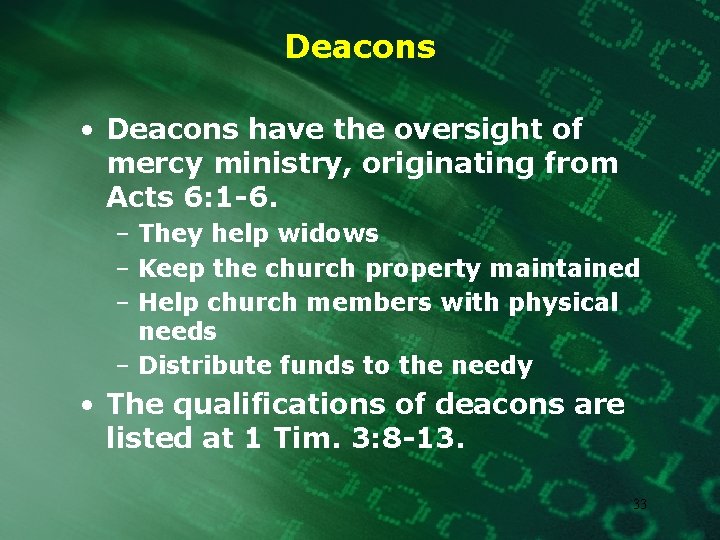 Deacons

• Deacons have the oversight of mercy ministry, originating from Acts 6:1-6.
– They help widows
– Keep the church property maintained
– Help church members with physical needs
– Distribute funds to the needy

• The qualifications of deacons are listed at 1 Tim. 3:8-13.

33